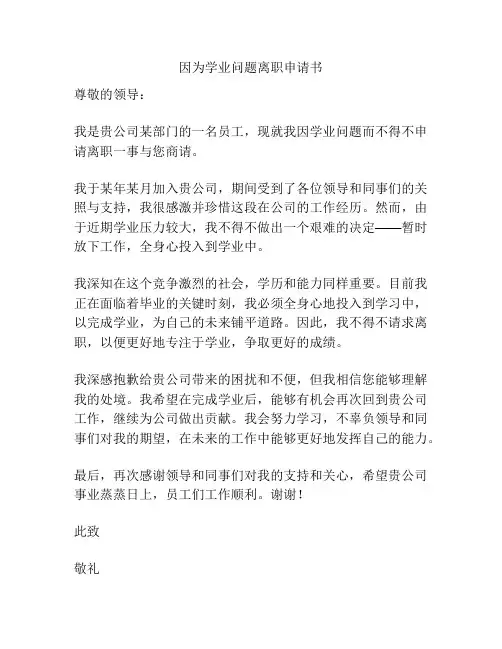 因为学业问题离职申请书

尊敬的领导：

我是贵公司某部门的一名员工，现就我因学业问题而不得不申请离职一事与您商请。

我于某年某月加入贵公司，期间受到了各位领导和同事们的关照与支持，我很感激并珍惜这段在公司的工作经历。然而，由于近期学业压力较大，我不得不做出一个艰难的决定——暂时放下工作，全身心投入到学业中。

我深知在这个竞争激烈的社会，学历和能力同样重要。目前我正在面临着毕业的关键时刻，我必须全身心地投入到学习中，以完成学业，为自己的未来铺平道路。因此，我不得不请求离职，以便更好地专注于学业，争取更好的成绩。

我深感抱歉给贵公司带来的困扰和不便，但我相信您能够理解我的处境。我希望在完成学业后，能够有机会再次回到贵公司工作，继续为公司做出贡献。我会努力学习，不辜负领导和同事们对我的期望，在未来的工作中能够更好地发挥自己的能力。

最后，再次感谢领导和同事们对我的支持和关心，希望贵公司事业蒸蒸日上，员工们工作顺利。谢谢！

此致

敬礼